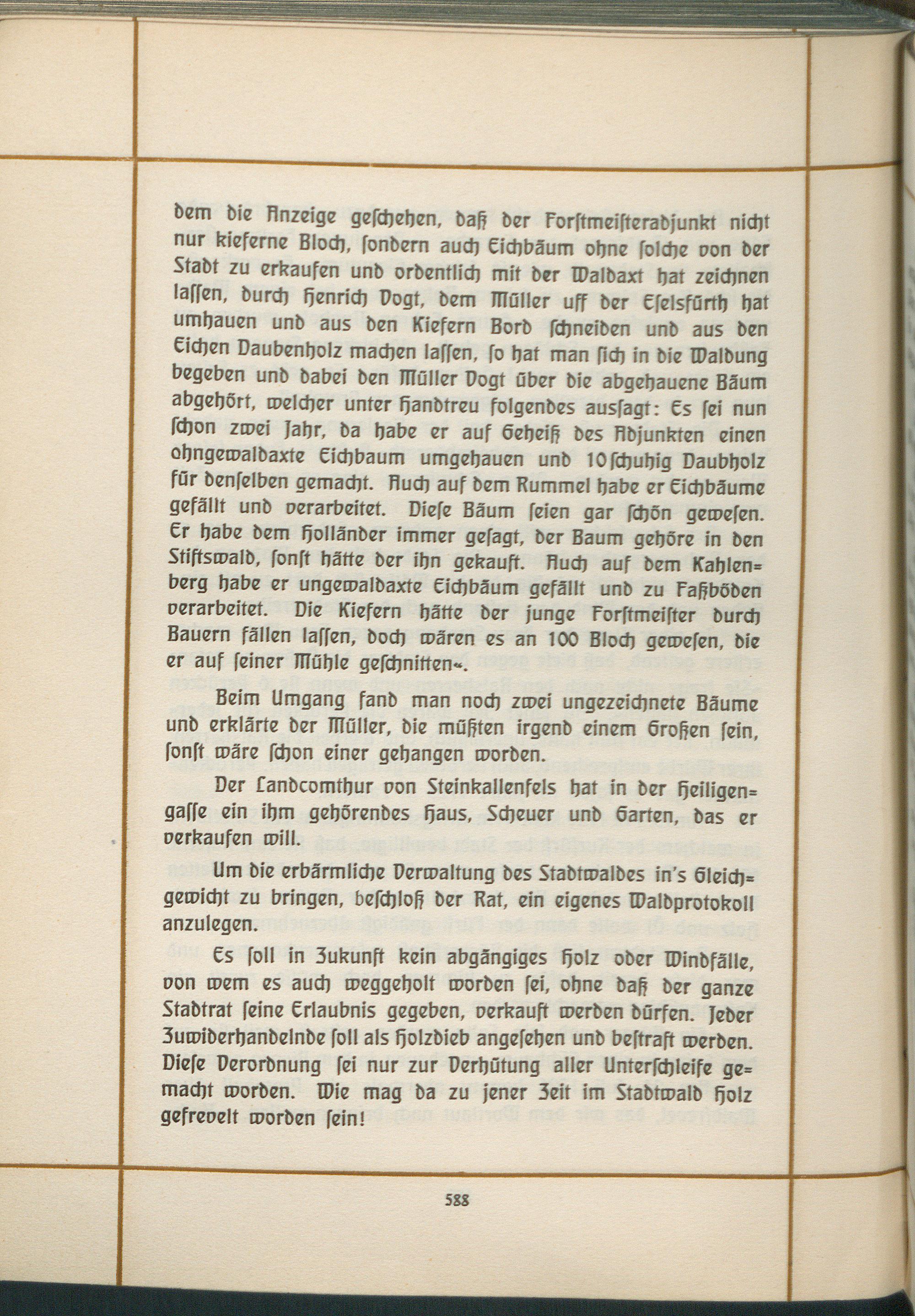 dem die Anzeige geschehen, daß der Forstmeisteradjunkt nicht nur kieferne Bloch, sondern auch Eichbäum ohne solche von der Stadt zu erkaufen und ordentlich mit der Waldaxt hat zeichnen lassen, durch Henrich Vogt, dem Müller uff der Eselsfürth hat umhauen und aus den Kiefern Bord schneiden und aus den Eichen Daubenholz machen lassen, so hat man sich in die Waldung begeben und dabei den Müller Vogt über die abgehauene Bäum abgehört, welcher unter Handtreu folgendes aussagt: Es sei nun schon zwei Jahr, da habe er auf Geheiß des Adjunkten einen ohngewaldaxte Eichbaum umgehauen und 10schuhig Daubholz für denselben gemacht. Auch auf dem Rummel habe er Eichbäume gefällt und verarbeitet. Diese Bäum seien gar schön gewesen. Er habe dem Holländer immer gesagt, der Baum gehöre in den Stiftswald, sonst hätte der ihn gekauft. Auch auf dem Kahlenberg habe er ungewaldaxte Eichbäum gefällt und zu Faßböden verarbeitet. Die Kiefern hätte der junge Forstmeister durch Bauern fällen lassen, doch wären es an 100 Bloch gewesen, die er auf seiner Mühle geschnitten«.

Beim Umgang fand man noch zwei ungezeichnete Bäume und erklärte der Müller, die müßten irgend einem Großen sein, sonst wäre schon einer gehangen worden.

Der Landcomthur von Steinkallenfels hat in der Heiligengasse ein ihm gehörendes Haus, Scheuer und Garten, das er verkaufen will.

Um die erbärmliche Verwaltung des Stadtwaldes in's Gleichgewicht zu bringen, beschloß der Rat, ein eigenes Waldprotokoll anzulegen.

Es soll in Zukunft kein abgängiges Holz oder Windfälle, von wem es auch weggeholt worden sei, ohne daß der ganze Stadtrat seine Erlaubnis gegeben, verkauft werden dürfen. Jeder Zuwiderhandelnde soll als Holzdieb angesehen und bestraft werden. Diese Verordnung sei nur zur Verhütung aller Unterschleife gemacht worden. Wie mag da zu jener Zeit im Stadtwald Holz gefrevelt worden sein!

588